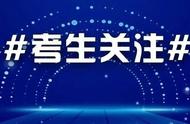 #考生关注#